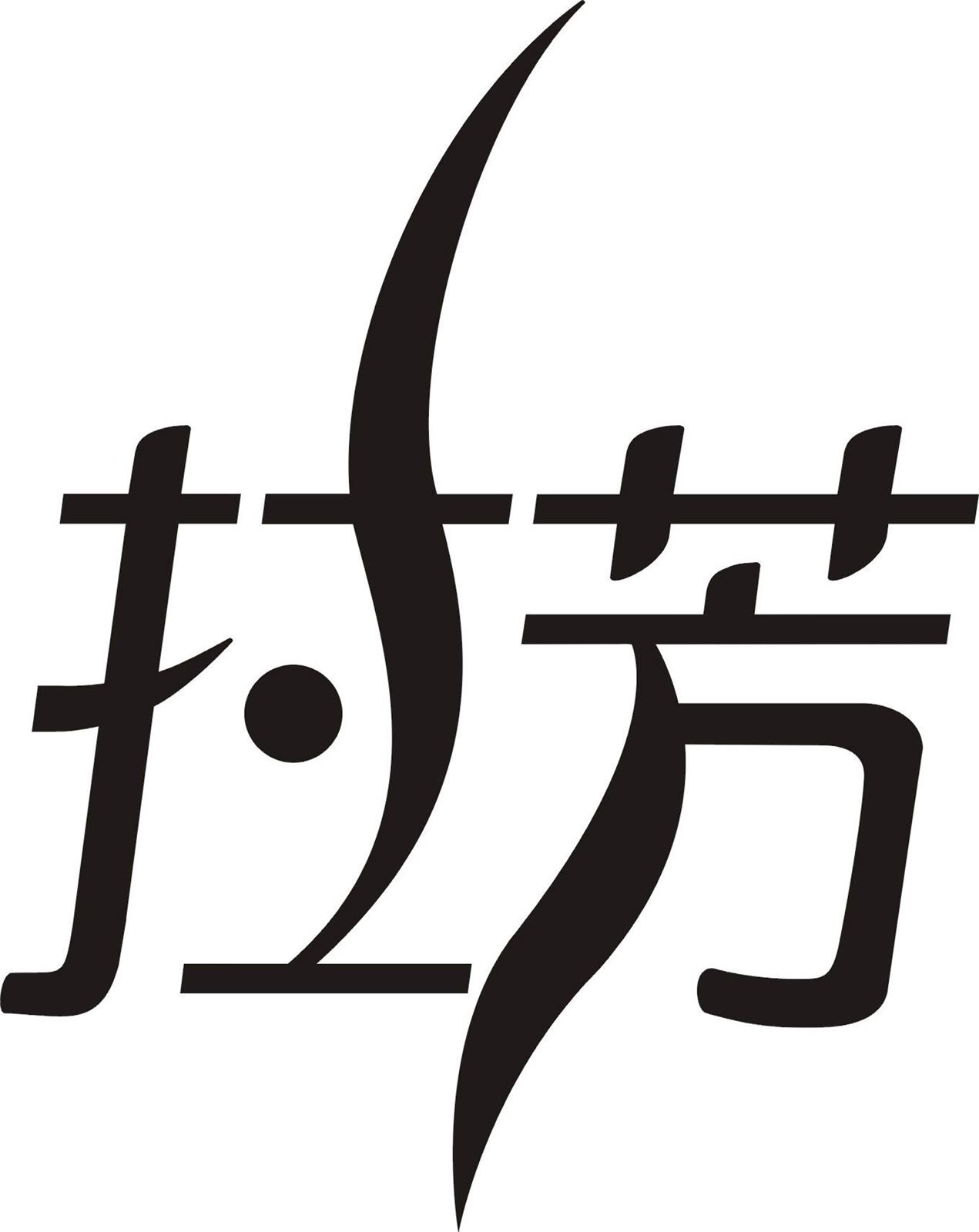 拉芳